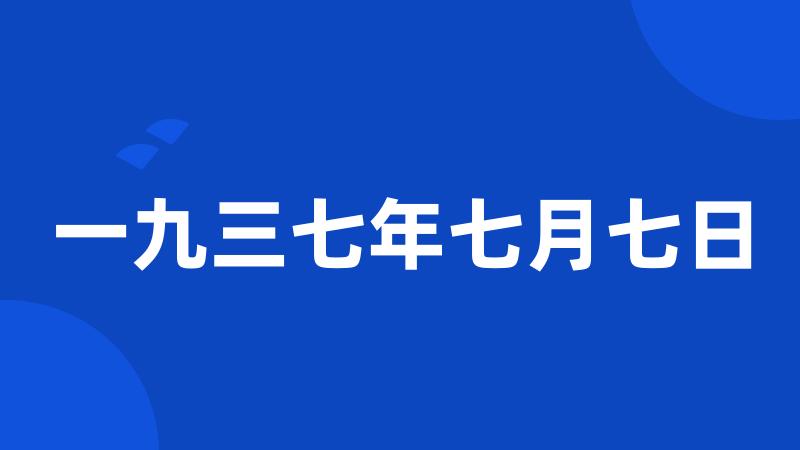 一九三七年七月七日